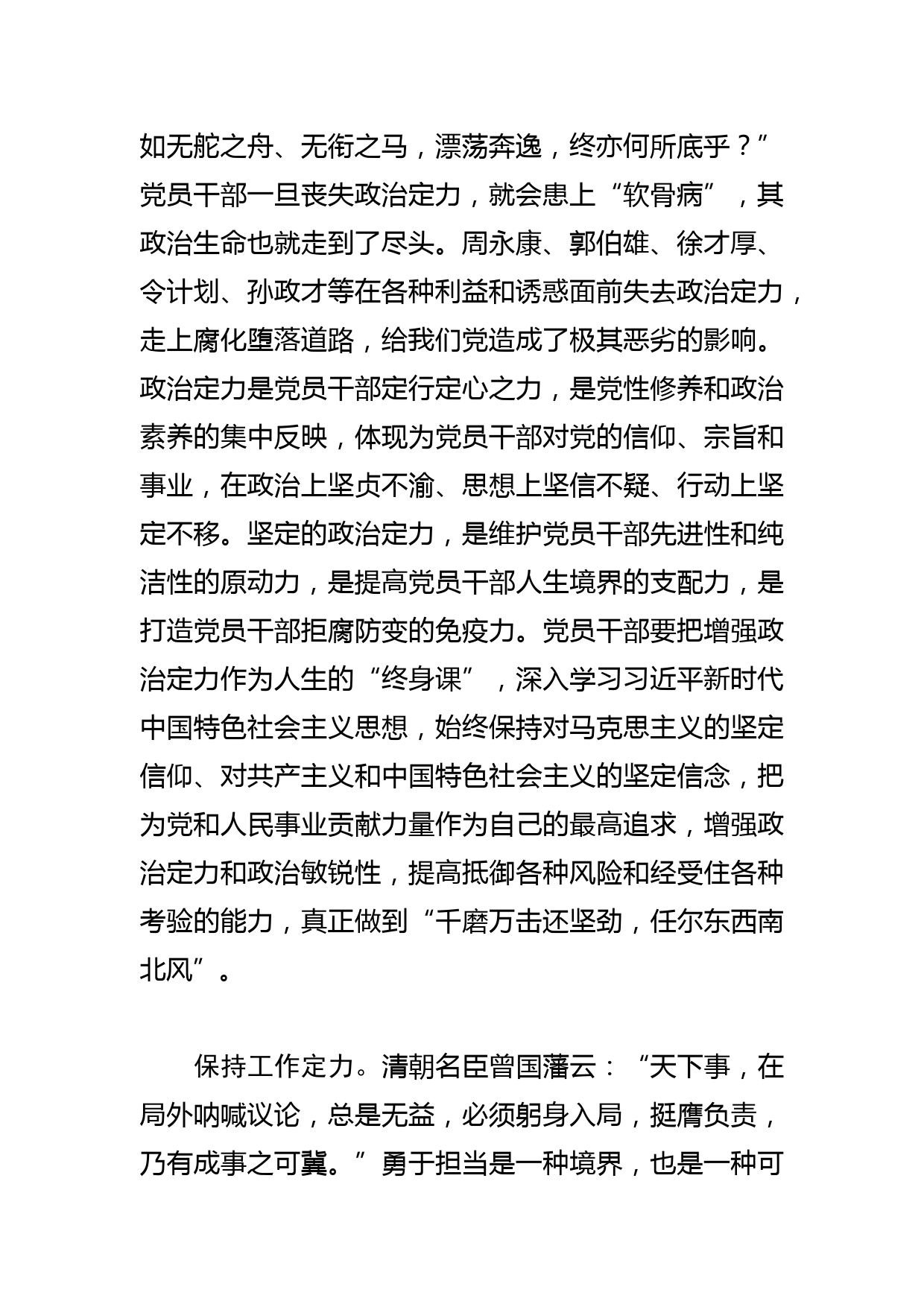 如无舵之舟、无衔之马，漂荡奔逸，终亦何所底乎？”党员干部一旦丧失政治定力，就会患上“软骨病”，其政治生命也就走到了尽头。周永康、郭伯雄、徐才厚、令计划、孙政才等在各种利益和诱惑面前失去政治定力，走上腐化堕落道路，给我们党造成了极其恶劣的影响。政治定力是党员干部定行定心之力，是党性修养和政治素养的集中反映，体现为党员干部对党的信仰、宗旨和事业，在政治上坚贞不渝、思想上坚信不疑、行动上坚定不移。坚定的政治定力，是维护党员干部先进性和纯洁性的原动力，是提高党员干部人生境界的支配力，是打造党员干部拒腐防变的免疫力。党员干部要把增强政治定力作为人生的“终身课”，深入学习习近平新时代中国特色社会主义思想，始终保持对马克思主义的坚定信仰、对共产主义和中国特色社会主义的坚定信念，把为党和人民事业贡献力量作为自己的最高追求，增强政治定力和政治敏锐性，提高抵御各种风险和经受住各种考验的能力，真正做到“千磨万击还坚劲，任尔东西南北风”。

保持工作定力。清朝名臣曾国藩云：“天下事，在局外呐喊议论，总是无益，必须躬身入局，挺膺负责，乃有成事之可冀。”勇于担当是一种境界，也是一种可